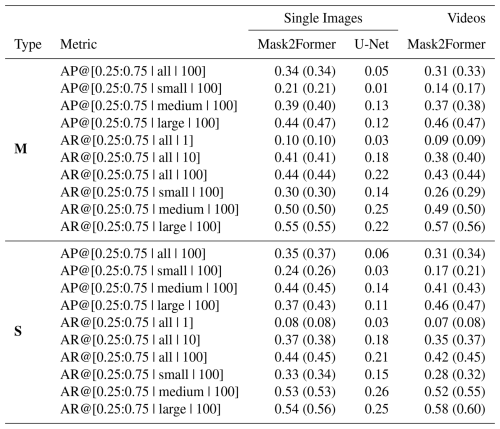 | Type | Metric | Single Images Mask2Former | Single Images U-Net | Videos Mask2Former |
|---|---|---|---|---|
| **M** | AP@[0.25:0.75 \| all \| 100] | 0.34 (0.34) | 0.05 | 0.31 (0.33) |
| | AP@[0.25:0.75 \| small \| 100] | 0.21 (0.21) | 0.01 | 0.14 (0.17) |
| | AP@[0.25:0.75 \| medium \| 100] | 0.39 (0.40) | 0.13 | 0.37 (0.38) |
| | AP@[0.25:0.75 \| large \| 100] | 0.44 (0.47) | 0.12 | 0.46 (0.47) |
| | AR@[0.25:0.75 \| all \| 1] | 0.10 (0.10) | 0.03 | 0.09 (0.09) |
| | AR@[0.25:0.75 \| all \| 10] | 0.41 (0.41) | 0.18 | 0.38 (0.40) |
| | AR@[0.25:0.75 \| all \| 100] | 0.44 (0.44) | 0.22 | 0.43 (0.44) |
| | AR@[0.25:0.75 \| small \| 100] | 0.30 (0.30) | 0.14 | 0.26 (0.29) |
| | AR@[0.25:0.75 \| medium \| 100] | 0.50 (0.50) | 0.25 | 0.49 (0.50) |
| | AR@[0.25:0.75 \| large \| 100] | 0.55 (0.55) | 0.22 | 0.57 (0.56) |
| **S** | AP@[0.25:0.75 \| all \| 100] | 0.35 (0.37) | 0.06 | 0.31 (0.34) |
| | AP@[0.25:0.75 \| small \| 100] | 0.24 (0.26) | 0.03 | 0.17 (0.21) |
| | AP@[0.25:0.75 \| medium \| 100] | 0.44 (0.45) | 0.14 | 0.41 (0.43) |
| | AP@[0.25:0.75 \| large \| 100] | 0.37 (0.43) | 0.11 | 0.46 (0.47) |
| | AR@[0.25:0.75 \| all \| 1] | 0.08 (0.08) | 0.03 | 0.07 (0.08) |
| | AR@[0.25:0.75 \| all \| 10] | 0.37 (0.38) | 0.18 | 0.35 (0.37) |
| | AR@[0.25:0.75 \| all \| 100] | 0.44 (0.45) | 0.21 | 0.42 (0.45) |
| | AR@[0.25:0.75 \| small \| 100] | 0.33 (0.34) | 0.15 | 0.28 (0.32) |
| | AR@[0.25:0.75 \| medium \| 100] | 0.53 (0.53) | 0.26 | 0.52 (0.55) |
| | AR@[0.25:0.75 \| large \| 100] | 0.54 (0.56) | 0.25 | 0.58 (0.60) |